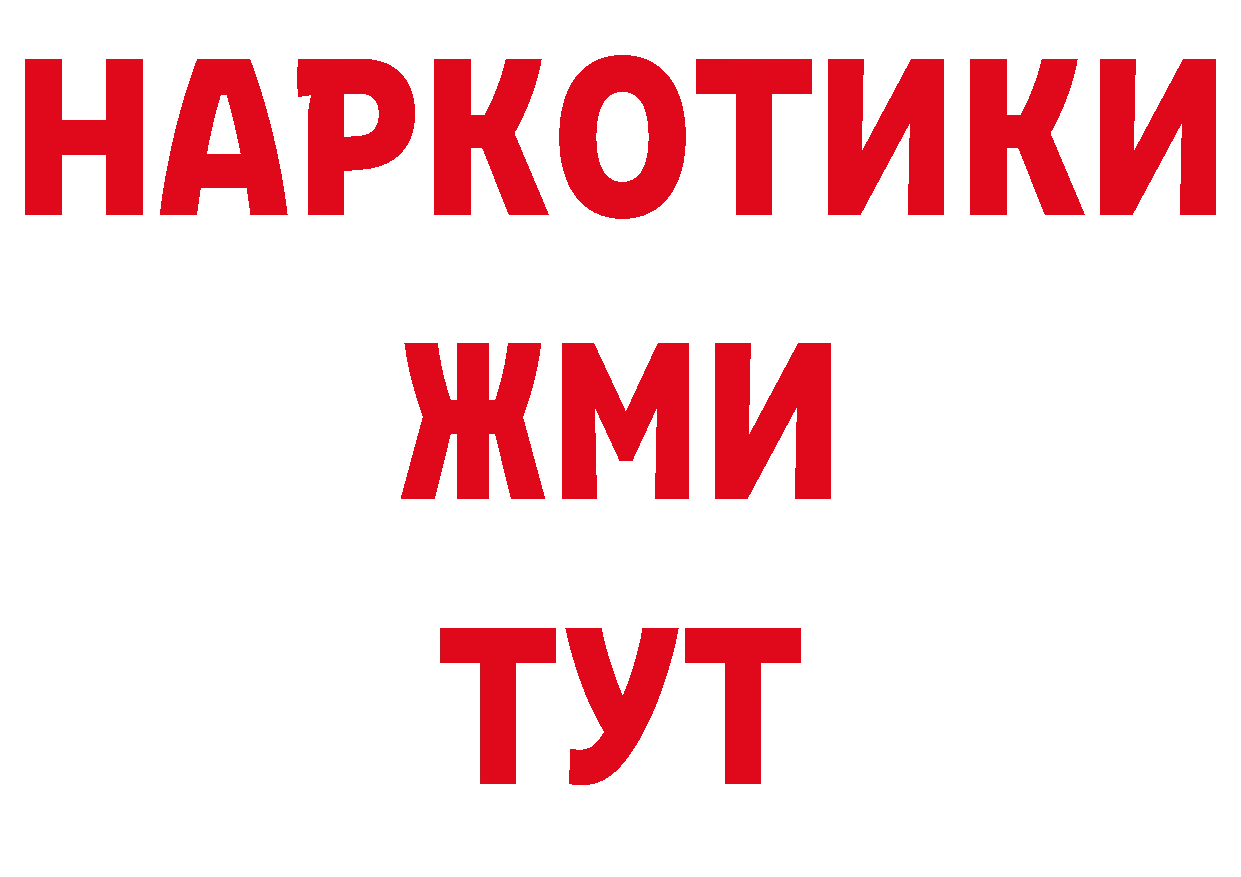 НАРКОТИКИ
ЖМИ
ТУТ